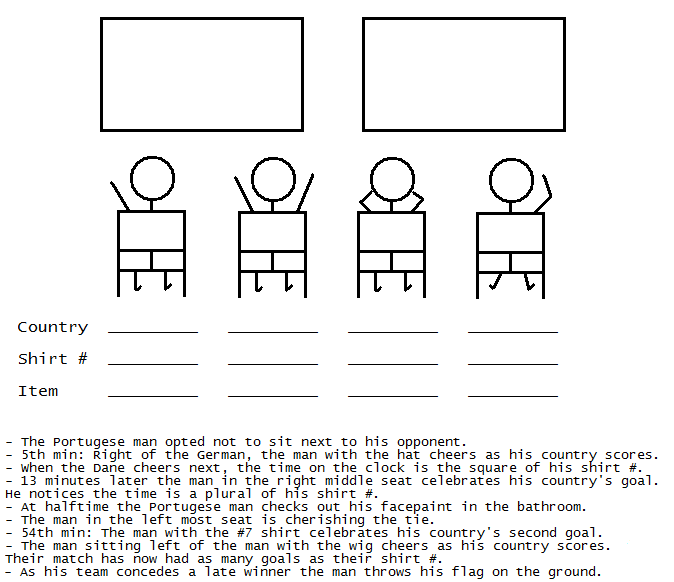 Country ________ ________ ________ ________

Shirt # ________ ________ ________ ________

Item ________ ________ ________ ________

- The Portugese man opted not to sit next to his opponent.
- 5th min: Right of the German, the man with the hat cheers as his country scores.
- When the Dane cheers next, the time on the clock is the square of his shirt #.
- 13 minutes later the man in the right middle seat celebrates his country's goal. He notices the time is a plural of his shirt #.
- At halftime the Portugese man checks out his facepaint in the bathroom.
- The man in the left most seat is cherishing the tie.
- 54th min: The man with the #7 shirt celebrates his country's second goal.
- The man sitting left of the man with the wig cheers as his country scores. Their match has now had as many goals as their shirt #.
- As his team concedes a late winner the man throws his flag on the ground.